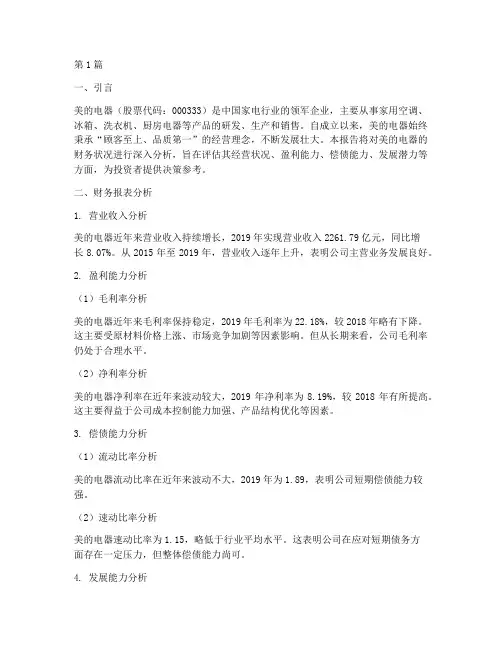 第1篇

一、引言

美的电器（股票代码：000333）是中国家电行业的领军企业，主要从事家用空调、冰箱、洗衣机、厨房电器等产品的研发、生产和销售。自成立以来，美的电器始终秉承“顾客至上、品质第一”的经营理念，不断发展壮大。本报告将对美的电器的财务状况进行深入分析，旨在评估其经营状况、盈利能力、偿债能力、发展潜力等方面，为投资者提供决策参考。

二、财务报表分析

1. 营业收入分析

美的电器近年来营业收入持续增长，2019年实现营业收入2261.79亿元，同比增长8.07%。从2015年至2019年，营业收入逐年上升，表明公司主营业务发展良好。

2. 盈利能力分析

（1）毛利率分析

美的电器近年来毛利率保持稳定，2019年毛利率为22.18%，较2018年略有下降。这主要受原材料价格上涨、市场竞争加剧等因素影响。但从长期来看，公司毛利率仍处于合理水平。

（2）净利率分析

美的电器净利率在近年来波动较大，2019年净利率为8.19%，较2018年有所提高。这主要得益于公司成本控制能力加强、产品结构优化等因素。

3. 偿债能力分析

（1）流动比率分析

美的电器流动比率在近年来波动不大，2019年为1.89，表明公司短期偿债能力较强。

（2）速动比率分析

美的电器速动比率为1.15，略低于行业平均水平。这表明公司在应对短期债务方面存在一定压力，但整体偿债能力尚可。

4. 发展能力分析